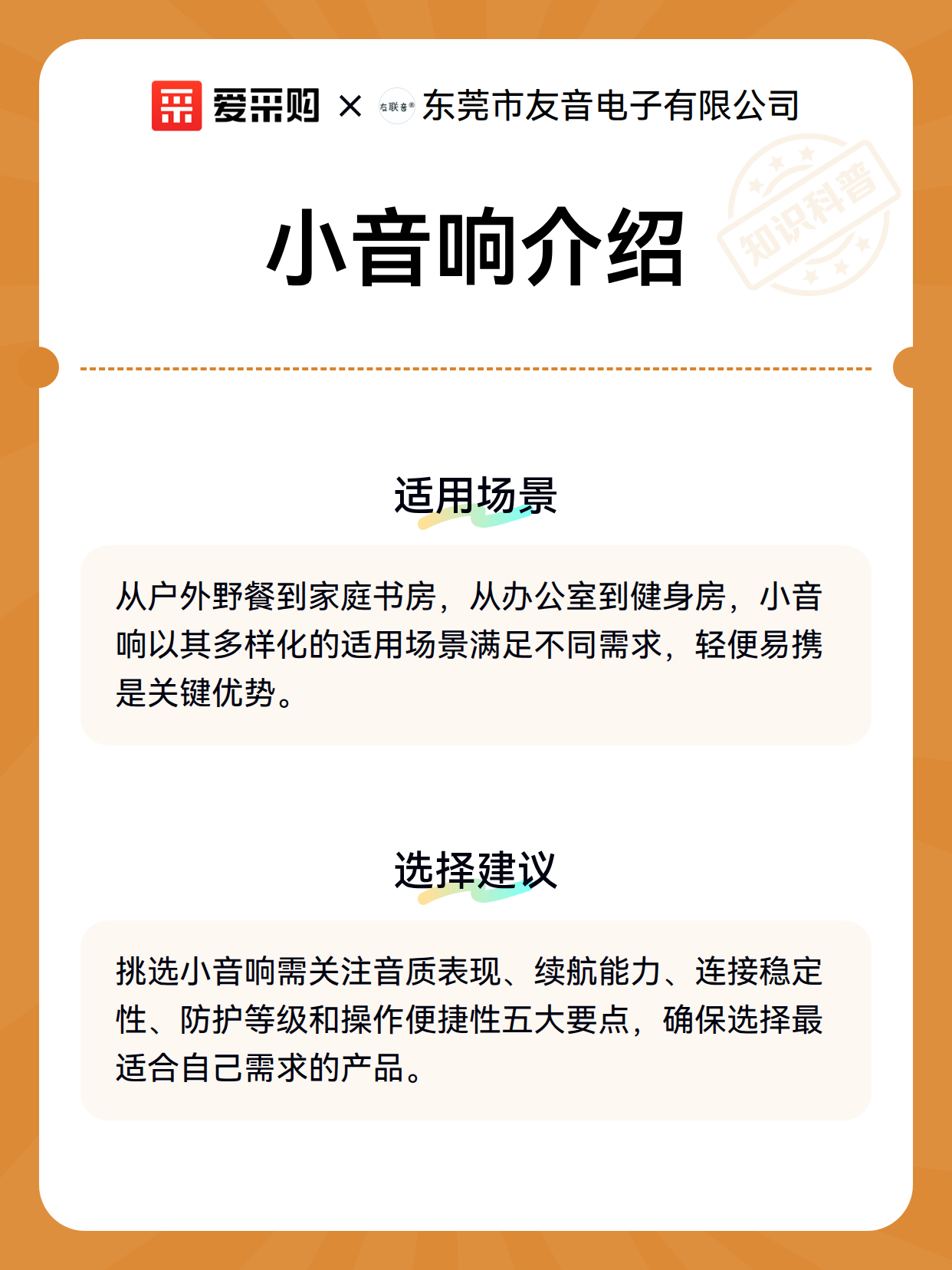 爱采购 × 友联音® 东莞市友音电子有限公司

知识科普

小音响介绍

适用场景

从户外野餐到家庭书房，从办公室到健身房，小音响以其多样化的适用场景满足不同需求，轻便易携是关键优势。

选择建议

挑选小音响需关注音质表现、续航能力、连接稳定性、防护等级和操作便捷性五大要点，确保选择最适合自己需求的产品。